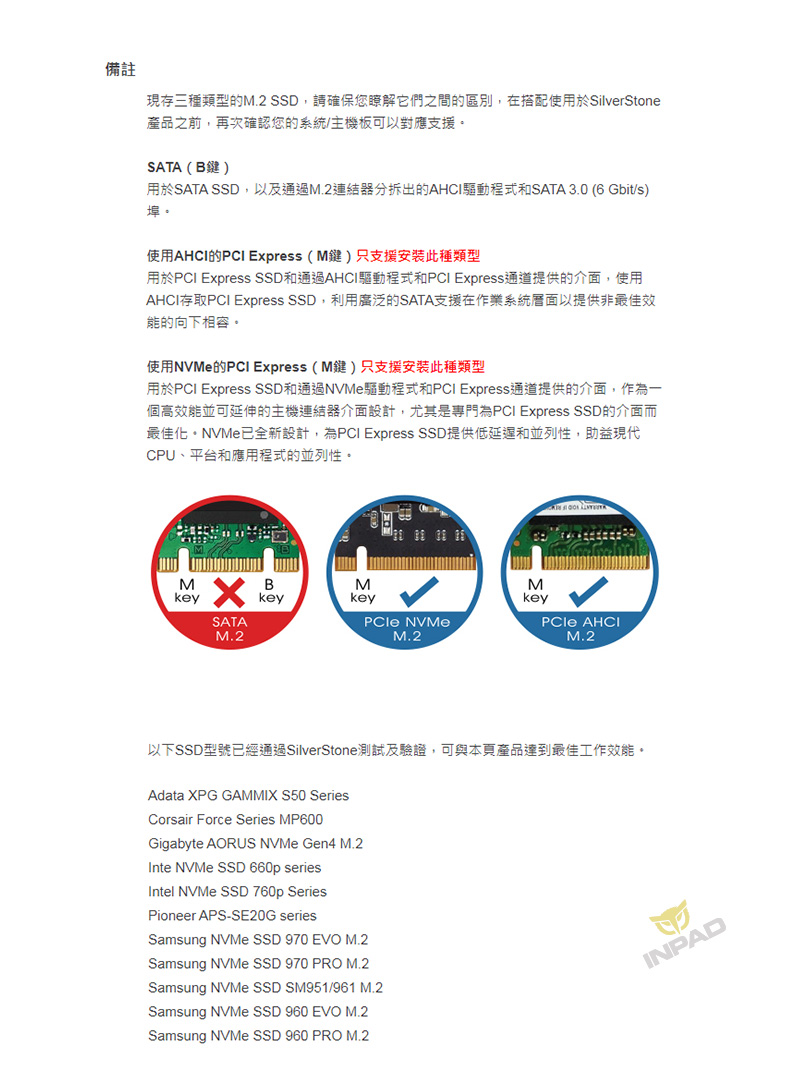 備註

現存三種類型的M.2 SSD，請確保您瞭解它們之間的區別，在搭配使用於SilverStone產品之前，再次確認您的系統/主機板可以對應支援。

SATA（B鍵）
用於SATA SSD，以及通過M.2連結器分拆出的AHCI驅動程式和SATA 3.0 (6 Gbit/s)埠。

使用AHCI的PCI Express（M鍵）只支援安裝此種類型
用於PCI Express SSD和通過AHCI驅動程式和PCI Express通道提供的介面，使用AHCI存取PCI Express SSD，利用廣泛的SATA支援在作業系統層面以提供非最佳效能的向下相容。

使用NVMe的PCI Express（M鍵）只支援安裝此種類型
用於PCI Express SSD和通過NVMe驅動程式和PCI Express通道提供的介面，作為一個高效能並可延伸的主機連結器介面設計，尤其是專門為PCI Express SSD的介面而最佳化。NVMe已全新設計，為PCI Express SSD提供低延遲和並列性，助益現代CPU、平台和應用程式的並列性。

M key B key SATA M.2

M key PCIe NVMe M.2

M key PCIe AHCI M.2

以下SSD型號已經通過SilverStone測試及驗證，可與本頁產品達到最佳工作效能。

Adata XPG GAMMIX S50 Series
Corsair Force Series MP600
Gigabyte AORUS NVMe Gen4 M.2
Inte NVMe SSD 660p series
Intel NVMe SSD 760p Series
Pioneer APS-SE20G series
Samsung NVMe SSD 970 EVO M.2
Samsung NVMe SSD 970 PRO M.2
Samsung NVMe SSD SM951/961 M.2
Samsung NVMe SSD 960 EVO M.2
Samsung NVMe SSD 960 PRO M.2

INPAD